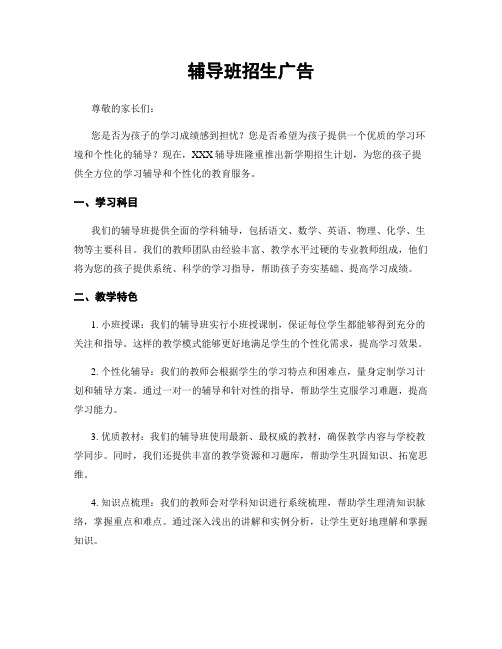 辅导班招生广告

尊敬的家长们：

您是否为孩子的学习成绩感到担忧？您是否希望为孩子提供一个优质的学习环境和个性化的辅导？现在，XXX辅导班隆重推出新学期招生计划，为您的孩子提供全方位的学习辅导和个性化的教育服务。

一、学习科目

我们的辅导班提供全面的学科辅导，包括语文、数学、英语、物理、化学、生物等主要科目。我们的教师团队由经验丰富、教学水平过硬的专业教师组成，他们将为您的孩子提供系统、科学的学习指导，帮助孩子夯实基础、提高学习成绩。

二、教学特色

1. 小班授课：我们的辅导班实行小班授课制，保证每位学生都能够得到充分的关注和指导。这样的教学模式能够更好地满足学生的个性化需求，提高学习效果。

2. 个性化辅导：我们的教师会根据学生的学习特点和困难点，量身定制学习计划和辅导方案。通过一对一的辅导和针对性的指导，帮助学生克服学习难题，提高学习能力。

3. 优质教材：我们的辅导班使用最新、最权威的教材，确保教学内容与学校教学同步。同时，我们还提供丰富的教学资源和习题库，帮助学生巩固知识、拓宽思维。

4. 知识点梳理：我们的教师会对学科知识进行系统梳理，帮助学生理清知识脉络，掌握重点和难点。通过深入浅出的讲解和实例分析，让学生更好地理解和掌握知识。